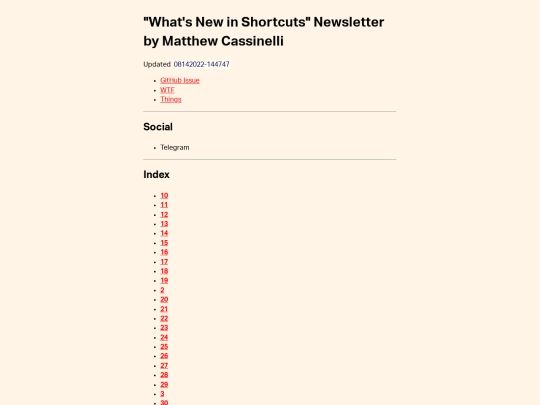 "What's New in Shortcuts" Newsletter by Matthew Cassinelli

Updated 08142022-144747

- GitHub Issue
- WTF
- Things

Social

- Telegram

Index

- 10
- 11
- 12
- 13
- 14
- 15
- 16
- 17
- 18
- 19
- 2
- 20
- 21
- 22
- 23
- 24
- 25
- 26
- 27
- 28
- 29
- 3
- 30